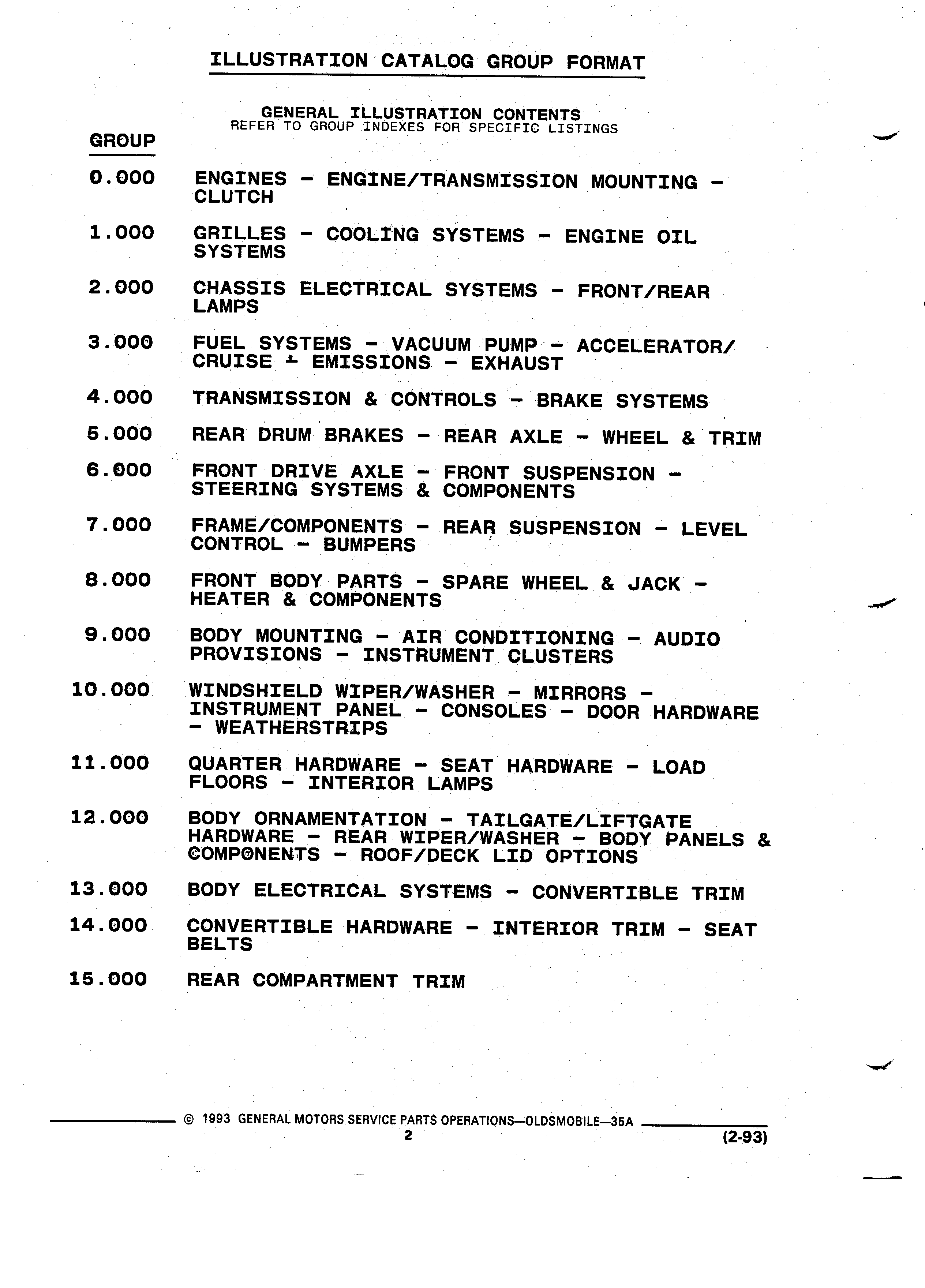 ILLUSTRATION CATALOG GROUP FORMAT

GENERAL ILLUSTRATION CONTENTS
REFER TO GROUP INDEXES FOR SPECIFIC LISTINGS

GROUP

0.000 ENGINES - ENGINE/TRANSMISSION MOUNTING - CLUTCH

1.000 GRILLES - COOLING SYSTEMS - ENGINE OIL SYSTEMS

2.000 CHASSIS ELECTRICAL SYSTEMS - FRONT/REAR LAMPS

3.000 FUEL SYSTEMS - VACUUM PUMP - ACCELERATOR/ CRUISE - EMISSIONS - EXHAUST

4.000 TRANSMISSION & CONTROLS - BRAKE SYSTEMS

5.000 REAR DRUM BRAKES - REAR AXLE - WHEEL & TRIM

6.000 FRONT DRIVE AXLE - FRONT SUSPENSION - STEERING SYSTEMS & COMPONENTS

7.000 FRAME/COMPONENTS - REAR SUSPENSION - LEVEL CONTROL - BUMPERS

8.000 FRONT BODY PARTS - SPARE WHEEL & JACK - HEATER & COMPONENTS

9.000 BODY MOUNTING - AIR CONDITIONING - AUDIO PROVISIONS - INSTRUMENT CLUSTERS

10.000 WINDSHIELD WIPER/WASHER - MIRRORS - INSTRUMENT PANEL - CONSOLES - DOOR HARDWARE - WEATHERSTRIPS

11.000 QUARTER HARDWARE - SEAT HARDWARE - LOAD FLOORS - INTERIOR LAMPS

12.000 BODY ORNAMENTATION - TAILGATE/LIFTGATE HARDWARE - REAR WIPER/WASHER - BODY PANELS & COMPONENTS - ROOF/DECK LID OPTIONS

13.000 BODY ELECTRICAL SYSTEMS - CONVERTIBLE TRIM

14.000 CONVERTIBLE HARDWARE - INTERIOR TRIM - SEAT BELTS

15.000 REAR COMPARTMENT TRIM

© 1993 GENERAL MOTORS SERVICE PARTS OPERATIONS—OLDSMOBILE—35A
2
(2-93)